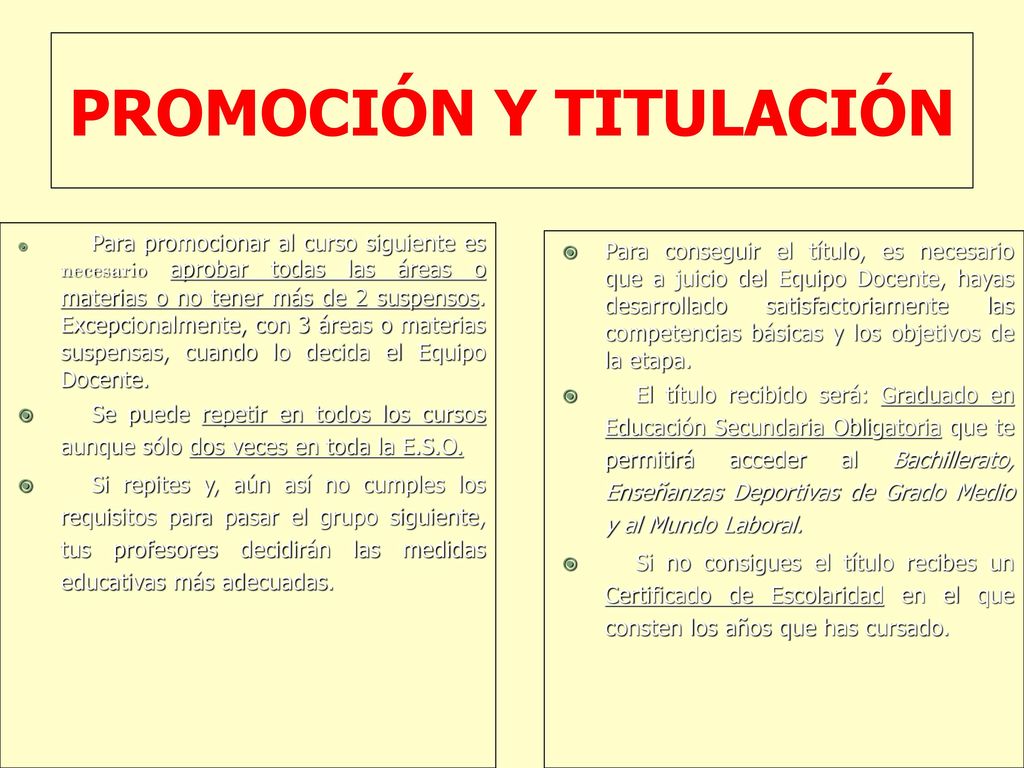 PROMOCIÓN Y TITULACIÓN

Para promocionar al curso siguiente es necesario aprobar todas las áreas o materias o no tener más de 2 suspensos. Excepcionalmente, con 3 áreas o materias suspensas, cuando lo decida el Equipo Docente.

Se puede repetir en todos los cursos aunque sólo dos veces en toda la E.S.O.

Si repites y, aún así no cumples los requisitos para pasar el grupo siguiente, tus profesores decidirán las medidas educativas más adecuadas.

Para conseguir el título, es necesario que a juicio del Equipo Docente, hayas desarrollado satisfactoriamente las competencias básicas y los objetivos de la etapa.

El título recibido será: Graduado en Educación Secundaria Obligatoria que te permitirá acceder al Bachillerato, Enseñanzas Deportivas de Grado Medio y al Mundo Laboral.

Si no consigues el título recibes un Certificado de Escolaridad en el que consten los años que has cursado.